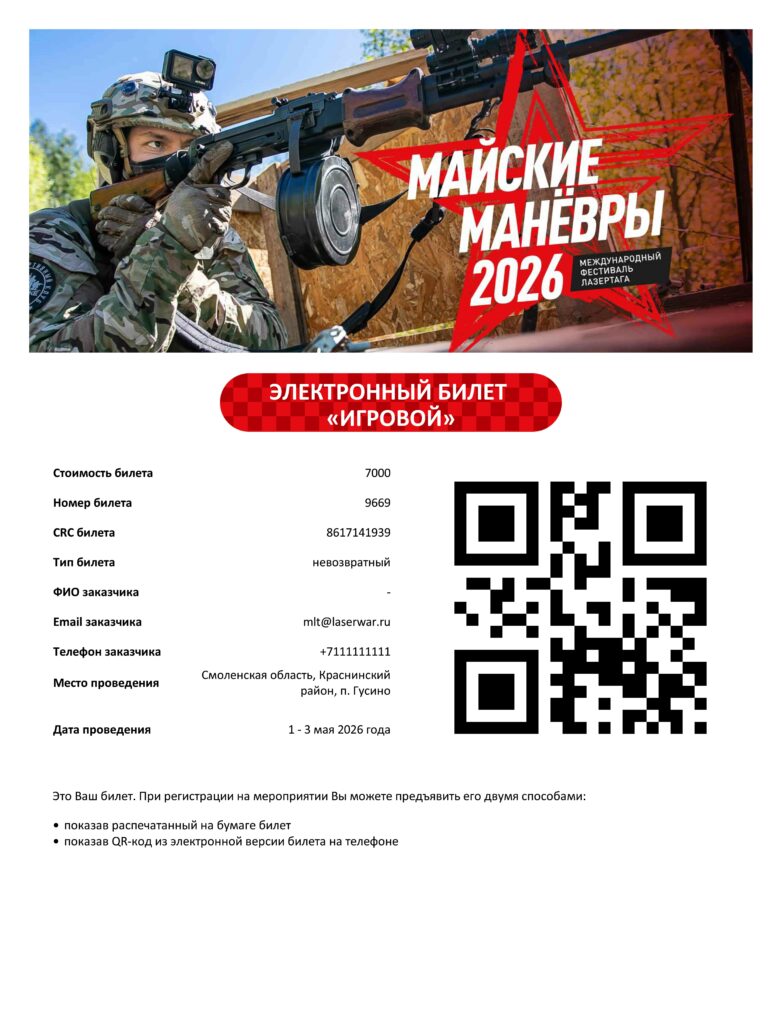 МАЙСКИЕ МАНЁВРЫ 2026

МЕЖДУНАРОДНЫЙ ФЕСТИВАЛЬ ЛАЗЕРТАГА

ЭЛЕКТРОННЫЙ БИЛЕТ «ИГРОВОЙ»

Стоимость билета 7000
Номер билета 9669
CRC билета 8617141939
Тип билета невозвратный
ФИО заказчика -
Email заказчика mlt@laserwar.ru
Телефон заказчика +7111111111
Место проведения Смоленская область, Краснинский район, п. Гусино
Дата проведения 1 - 3 мая 2026 года

Это Ваш билет. При регистрации на мероприятии Вы можете предъявить его двумя способами:

• показав распечатанный на бумаге билет
• показав QR-код из электронной версии билета на телефоне